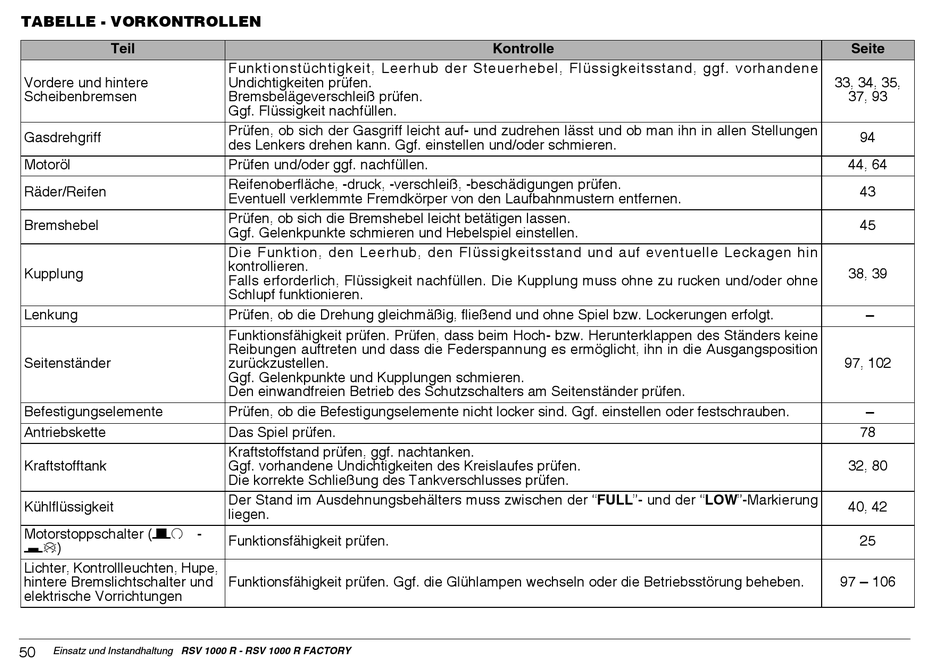 TABELLE - VORKONTROLLEN

| Teil | Kontrolle | Seite |
|---|---|---|
| Vordere und hintere Scheibenbremsen | Funktionstüchtigkeit, Leerhub der Steuerhebel, Flüssigkeitsstand, ggf. vorhandene Undichtigkeiten prüfen. Bremsbelägeverschleiß prüfen. Ggf. Flüssigkeit nachfüllen. | 33, 34, 35, 37, 93 |
| Gasdrehgriff | Prüfen, ob sich der Gasgriff leicht auf- und zudrehen lässt und ob man ihn in allen Stellungen des Lenkers drehen kann. Ggf. einstellen und/oder schmieren. | 94 |
| Motoröl | Prüfen und/oder ggf. nachfüllen. | 44, 64 |
| Räder/Reifen | Reifenoberfläche, -druck, -verschleiß, -beschädigungen prüfen. Eventuell verklemmte Fremdkörper von den Laufbahnmustern entfernen. | 43 |
| Bremshebel | Prüfen, ob sich die Bremshebel leicht betätigen lassen. Ggf. Gelenkpunkte schmieren und Hebelspiel einstellen. | 45 |
| Kupplung | Die Funktion, den Leerhub, den Flüssigkeitsstand und auf eventuelle Leckagen hin kontrollieren. Falls erforderlich, Flüssigkeit nachfüllen. Die Kupplung muss ohne zu rucken und/oder ohne Schlupf funktionieren. | 38, 39 |
| Lenkung | Prüfen, ob die Drehung gleichmäßig, fließend und ohne Spiel bzw. Lockerungen erfolgt. | – |
| Seitenständer | Funktionsfähigkeit prüfen. Prüfen, dass beim Hoch- bzw. Herunterklappen des Ständers keine Reibungen auftreten und dass die Federspannung es ermöglicht, ihn in die Ausgangsposition zurückzustellen. Ggf. Gelenkpunkte und Kupplungen schmieren. Den einwandfreien Betrieb des Schutzschalters am Seitenständer prüfen. | 97, 102 |
| Befestigungselemente | Prüfen, ob die Befestigungselemente nicht locker sind. Ggf. einstellen oder festschrauben. | – |
| Antriebskette | Das Spiel prüfen. | 78 |
| Kraftstofftank | Kraftstoffstand prüfen, ggf. nachtanken. Ggf. vorhandene Undichtigkeiten des Kreislaufes prüfen. Die korrekte Schließung des Tankverschlusses prüfen. | 32, 80 |
| Kühlflüssigkeit | Der Stand im Ausdehnungsbehälters muss zwischen der "FULL"- und der "LOW"-Markierung liegen. | 40, 42 |
| Motorstoppschalter ( - ) | Funktionsfähigkeit prüfen. | 25 |
| Lichter, Kontrollleuchten, Hupe, hintere Bremslichtschalter und elektrische Vorrichtungen | Funktionsfähigkeit prüfen. Ggf. die Glühlampen wechseln oder die Betriebsstörung beheben. | 97 – 106 |

50 Einsatz und Instandhaltung RSV 1000 R - RSV 1000 R FACTORY